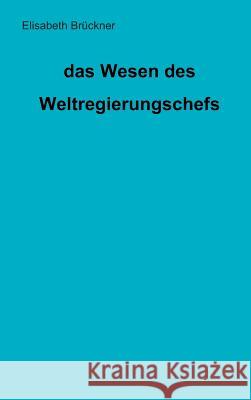 Elisabeth Brückner

das Wesen des Weltregierungschefs

Kraina Książek